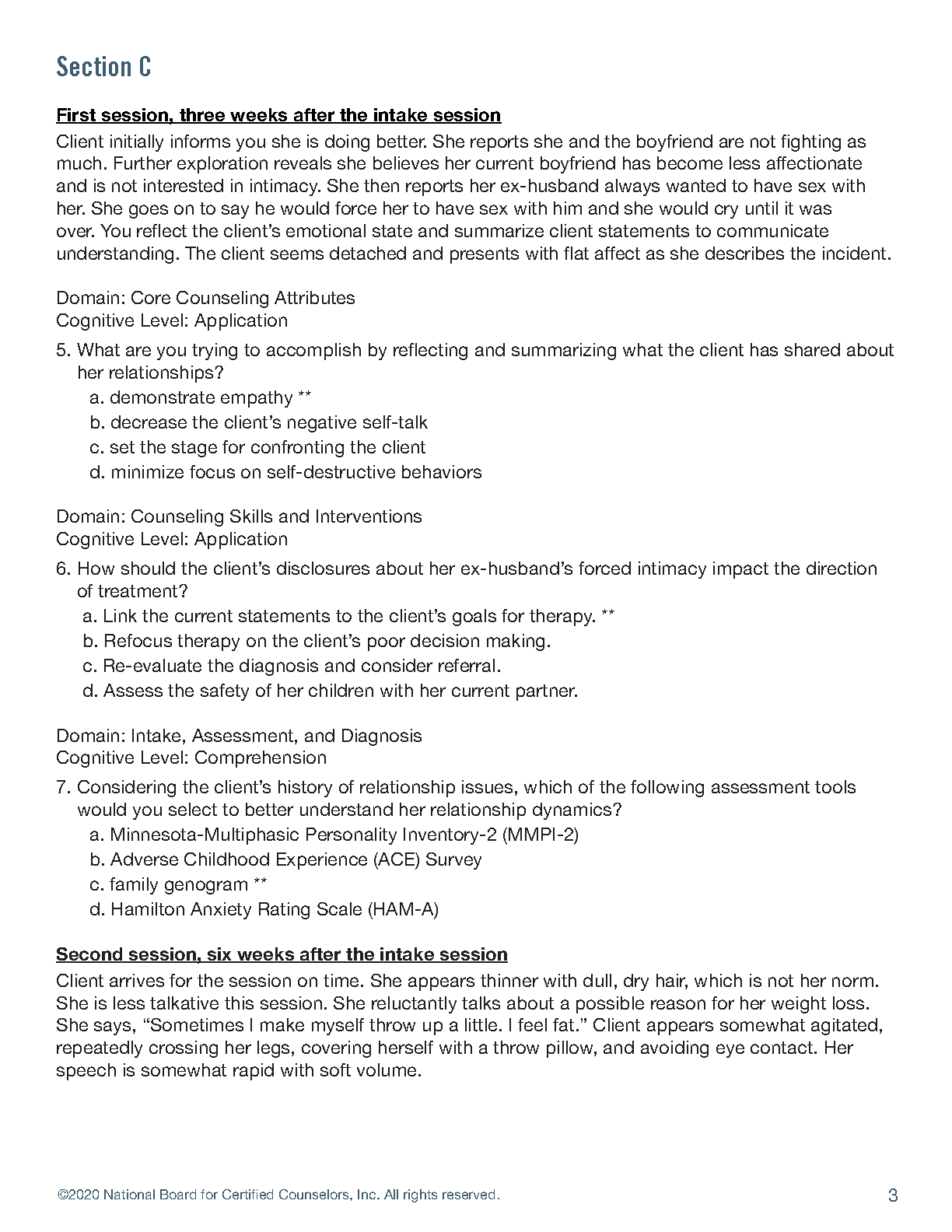 Section C

First session, three weeks after the intake session

Client initially informs you she is doing better. She reports she and the boyfriend are not fighting as much. Further exploration reveals she believes her current boyfriend has become less affectionate and is not interested in intimacy. She then reports her ex-husband always wanted to have sex with her. She goes on to say he would force her to have sex with him and she would cry until it was over. You reflect the client's emotional state and summarize client statements to communicate understanding. The client seems detached and presents with flat affect as she describes the incident.

Domain: Core Counseling Attributes
Cognitive Level: Application

5. What are you trying to accomplish by reflecting and summarizing what the client has shared about her relationships?
a. demonstrate empathy **
b. decrease the client's negative self-talk
c. set the stage for confronting the client
d. minimize focus on self-destructive behaviors

Domain: Counseling Skills and Interventions
Cognitive Level: Application

6. How should the client's disclosures about her ex-husband's forced intimacy impact the direction of treatment?
a. Link the current statements to the client's goals for therapy. **
b. Refocus therapy on the client's poor decision making.
c. Re-evaluate the diagnosis and consider referral.
d. Assess the safety of her children with her current partner.

Domain: Intake, Assessment, and Diagnosis
Cognitive Level: Comprehension

7. Considering the client's history of relationship issues, which of the following assessment tools would you select to better understand her relationship dynamics?
a. Minnesota-Multiphasic Personality Inventory-2 (MMPI-2)
b. Adverse Childhood Experience (ACE) Survey
c. family genogram **
d. Hamilton Anxiety Rating Scale (HAM-A)

Second session, six weeks after the intake session

Client arrives for the session on time. She appears thinner with dull, dry hair, which is not her norm. She is less talkative this session. She reluctantly talks about a possible reason for her weight loss. She says, "Sometimes I make myself throw up a little. I feel fat." Client appears somewhat agitated, repeatedly crossing her legs, covering herself with a throw pillow, and avoiding eye contact. Her speech is somewhat rapid with soft volume.

©2020 National Board for Certified Counselors, Inc. All rights reserved.

3